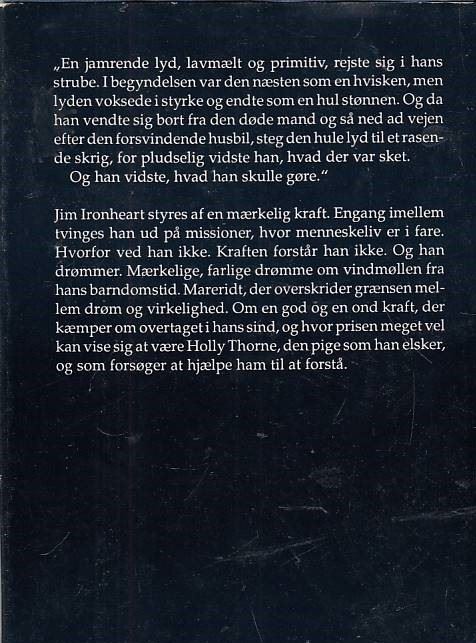 „En jamrende lyd, lavmælt og primitiv, rejste sig i hans strube. I begyndelsen var den næsten som en hvisken, men lyden voksede i styrke og endte som en hul stønnen. Og da han vendte sig bort fra den døde mand og så ned ad vejen efter den forsvindende husbil, steg den hule lyd til et rasende skrig, for pludselig vidste han, hvad der var sket.
Og han vidste, hvad han skulle gøre."

Jim Ironheart styres af en mærkelig kraft. Engang imellem tvinges han ud på missioner, hvor menneskeliv er i fare. Hvorfor ved han ikke. Kraften forstår han ikke. Og han drømmer. Mærkelige, farlige drømme om vindmøllen fra hans barndomstid. Mareridt, der overskrider grænsen mellem drøm og virkelighed. Om en god og en ond kraft, der kæmper om overtaget i hans sind, og hvor prisen meget vel kan vise sig at være Holly Thorne, den pige som han elsker, og som forsøger at hjælpe ham til at forstå.